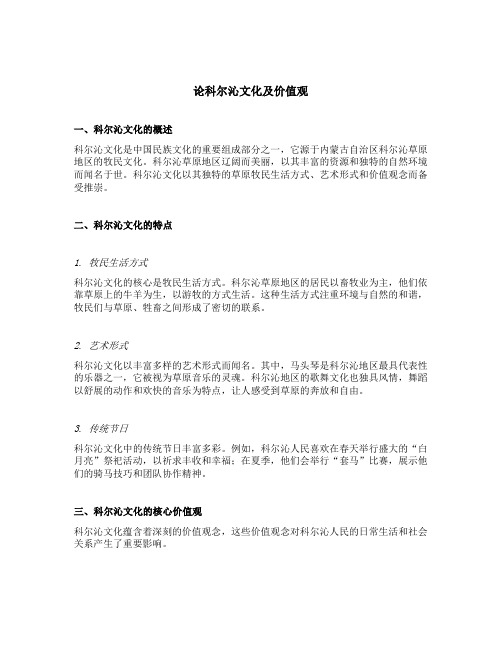 论科尔沁文化及价值观

一、科尔沁文化的概述

科尔沁文化是中国民族文化的重要组成部分之一，它源于内蒙古自治区科尔沁草原地区的牧民文化。科尔沁草原地区辽阔而美丽，以其丰富的资源和独特的自然环境而闻名于世。科尔沁文化以其独特的草原牧民生活方式、艺术形式和价值观念而备受推崇。

二、科尔沁文化的特点

1. 牧民生活方式

科尔沁文化的核心是牧民生活方式。科尔沁草原地区的居民以畜牧业为主，他们依靠草原上的牛羊为生，以游牧的方式生活。这种生活方式注重环境与自然的和谐，牧民们与草原、牲畜之间形成了密切的联系。

2. 艺术形式

科尔沁文化以丰富多样的艺术形式而闻名。其中，马头琴是科尔沁地区最具代表性的乐器之一，它被视为草原音乐的灵魂。科尔沁地区的歌舞文化也独具风情，舞蹈以舒展的动作和欢快的音乐为特点，让人感受到草原的奔放和自由。

3. 传统节日

科尔沁文化中的传统节日丰富多彩。例如，科尔沁人民喜欢在春天举行盛大的“白月亮”祭祀活动，以祈求丰收和幸福；在夏季，他们会举行“套马”比赛，展示他们的骑马技巧和团队协作精神。

三、科尔沁文化的核心价值观

科尔沁文化蕴含着深刻的价值观念，这些价值观念对科尔沁人民的日常生活和社会关系产生了重要影响。